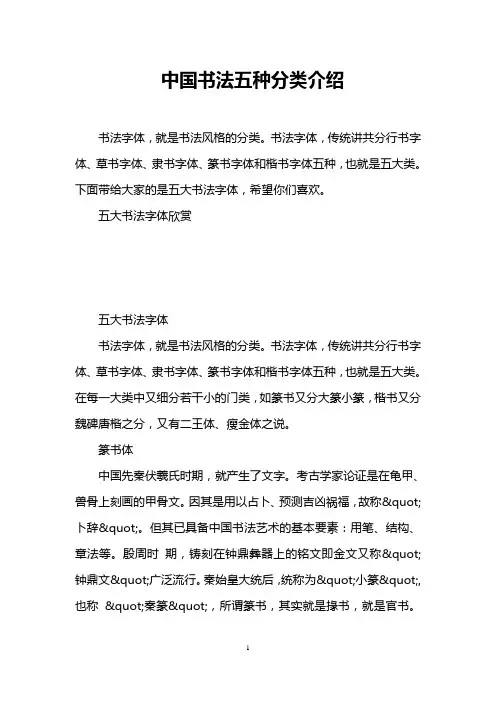 中国书法五种分类介绍

书法字体，就是书法风格的分类。书法字体，传统讲共分行书字体、草书字体、隶书字体、篆书字体和楷书字体五种，也就是五大类。下面带给大家的是五大书法字体，希望你们喜欢。

五大书法字体欣赏

五大书法字体

书法字体，就是书法风格的分类。书法字体，传统讲共分行书字体、草书字体、隶书字体、篆书字体和楷书字体五种，也就是五大类。在每一大类中又细分若干小的门类，如篆书又分大篆小篆，楷书又分魏碑唐楷之分，又有二王体、瘦金体之说。

篆书体

中国先秦伏羲氏时期，就产生了文字。考古学家论证是在龟甲、兽骨上刻画的甲骨文。因其是用以占卜、预测吉凶祸福，故称&quot;卜辞&quot;。但其已具备中国书法艺术的基本要素：用笔、结构、章法等。殷周时 期，铸刻在钟鼎彝器上的铭文即金文又称&quot;钟鼎文&quot;广泛流行。秦始皇大统后，统称为&quot;小篆&quot;，也称 &quot;秦篆&quot;，所谓篆书，其实就是掾书，就是官书。

1